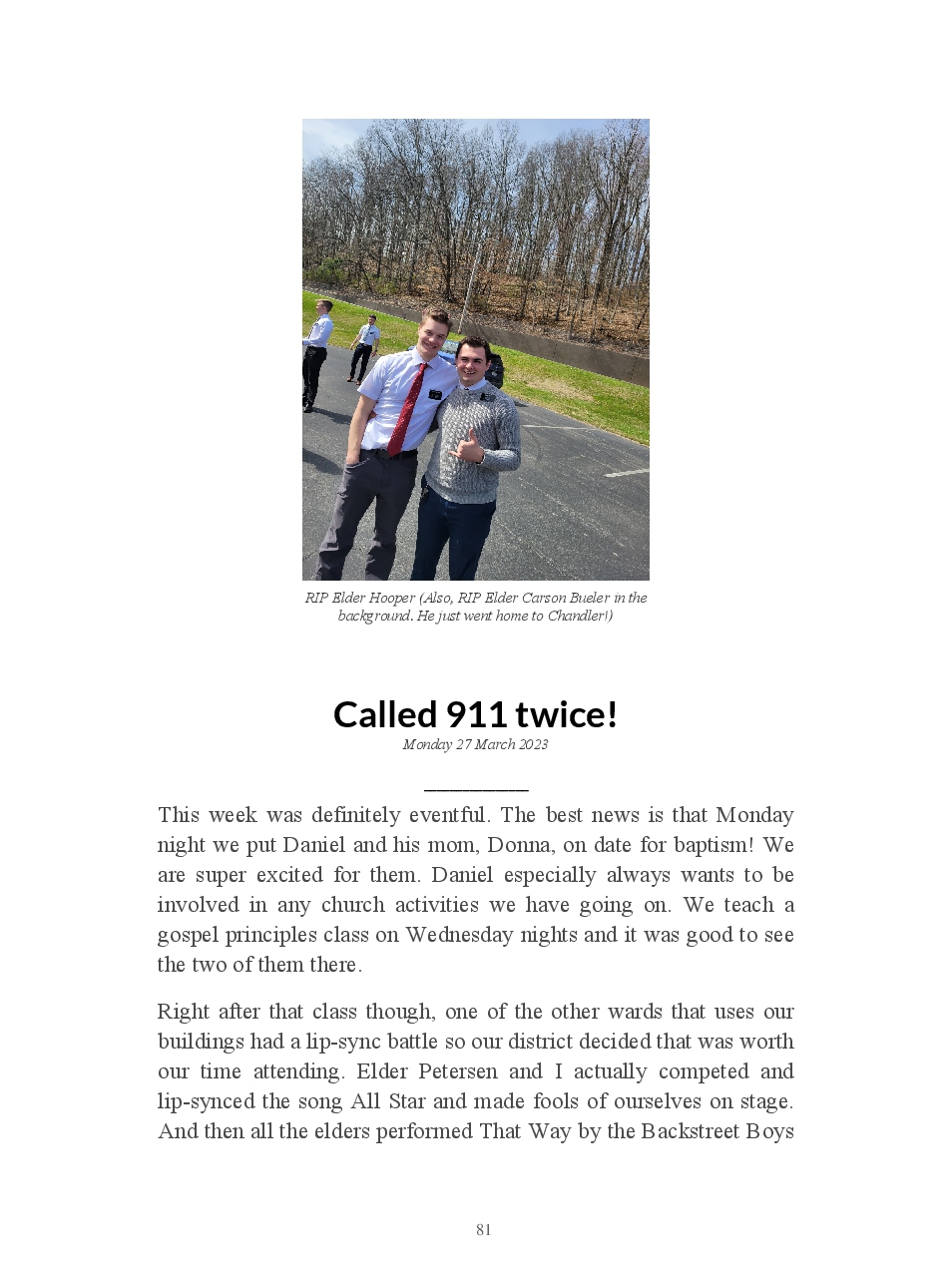 RIP Elder Hooper (Also, RIP Elder Carson Bueler in the background. He just went home to Chandler!)

Called 911 twice!

Monday 27 March 2023

This week was definitely eventful. The best news is that Monday night we put Daniel and his mom, Donna, on date for baptism! We are super excited for them. Daniel especially always wants to be involved in any church activities we have going on. We teach a gospel principles class on Wednesday nights and it was good to see the two of them there.

Right after that class though, one of the other wards that uses our buildings had a lip-sync battle so our district decided that was worth our time attending. Elder Petersen and I actually competed and lip-synced the song All Star and made fools of ourselves on stage. And then all the elders performed That Way by the Backstreet Boys

81